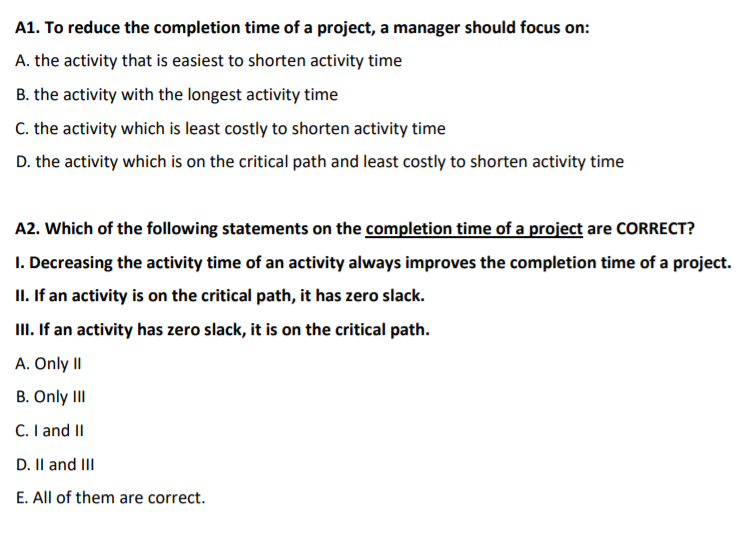 A1. To reduce the completion time of a project, a manager should focus on:

A. the activity that is easiest to shorten activity time

B. the activity with the longest activity time

C. the activity which is least costly to shorten activity time

D. the activity which is on the critical path and least costly to shorten activity time

A2. Which of the following statements on the completion time of a project are CORRECT?

I. Decreasing the activity time of an activity always improves the completion time of a project.

II. If an activity is on the critical path, it has zero slack.

III. If an activity has zero slack, it is on the critical path.

A. Only II

B. Only III

C. I and II

D. II and III

E. All of them are correct.